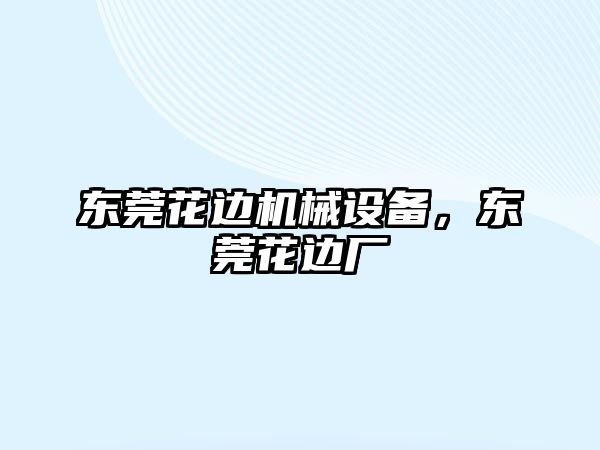 东莞花边机械设备，东莞花边厂